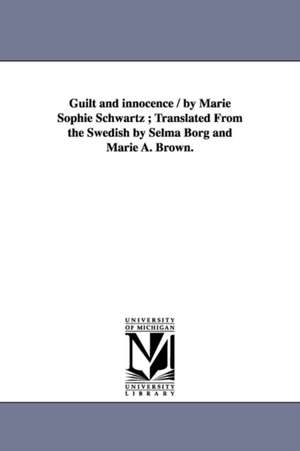 Guilt and innocence / by Marie Sophie Schwartz ; Translated From the Swedish by Selma Borg and Marie A. Brown.

UNIVERSITY
OF MICHIGAN

M

UNIVERSITY
LIBRARY